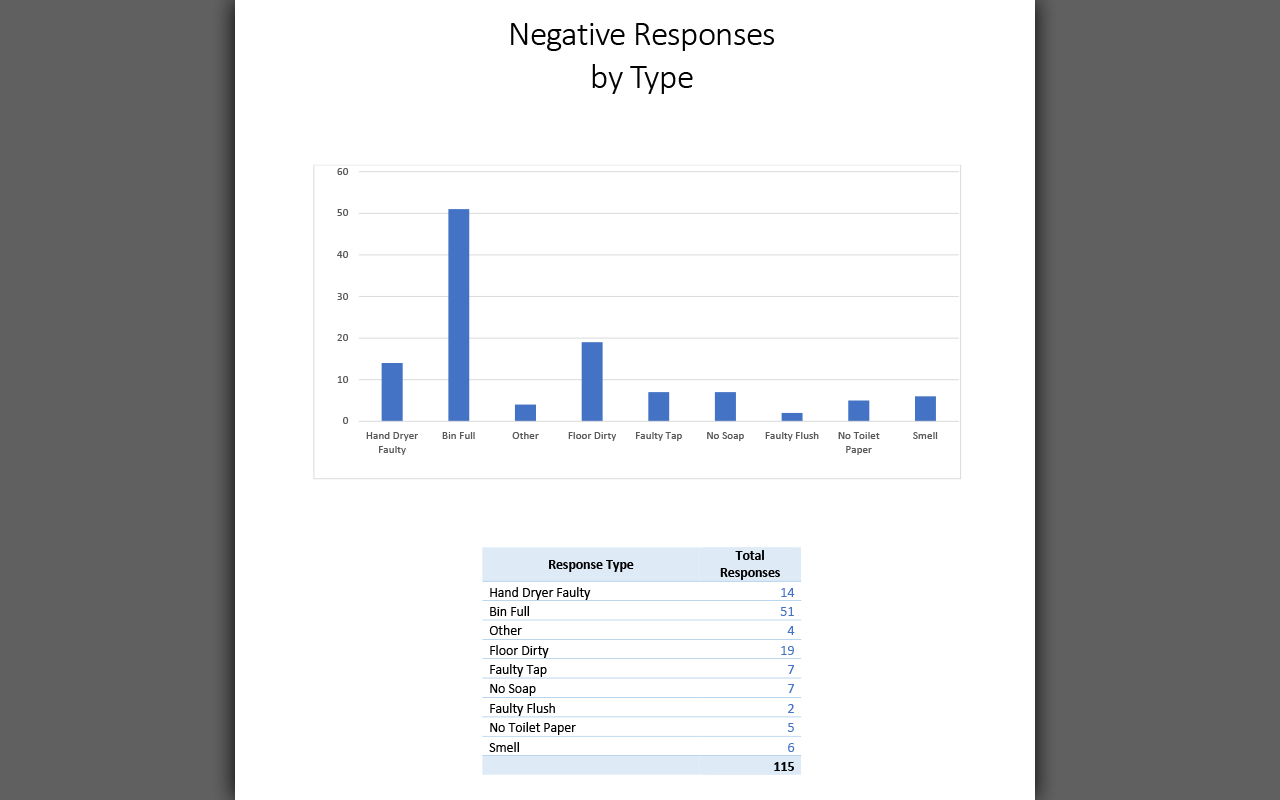 Negative Responses
by Type

60
50
40
30
20
10
0

Hand Dryer Faulty
Bin Full
Other
Floor Dirty
Faulty Tap
No Soap
Faulty Flush
No Toilet Paper
Smell

| Response Type | Total Responses |
|---|---|
| Hand Dryer Faulty | 14 |
| Bin Full | 51 |
| Other | 4 |
| Floor Dirty | 19 |
| Faulty Tap | 7 |
| No Soap | 7 |
| Faulty Flush | 2 |
| No Toilet Paper | 5 |
| Smell | 6 |
| | 115 |